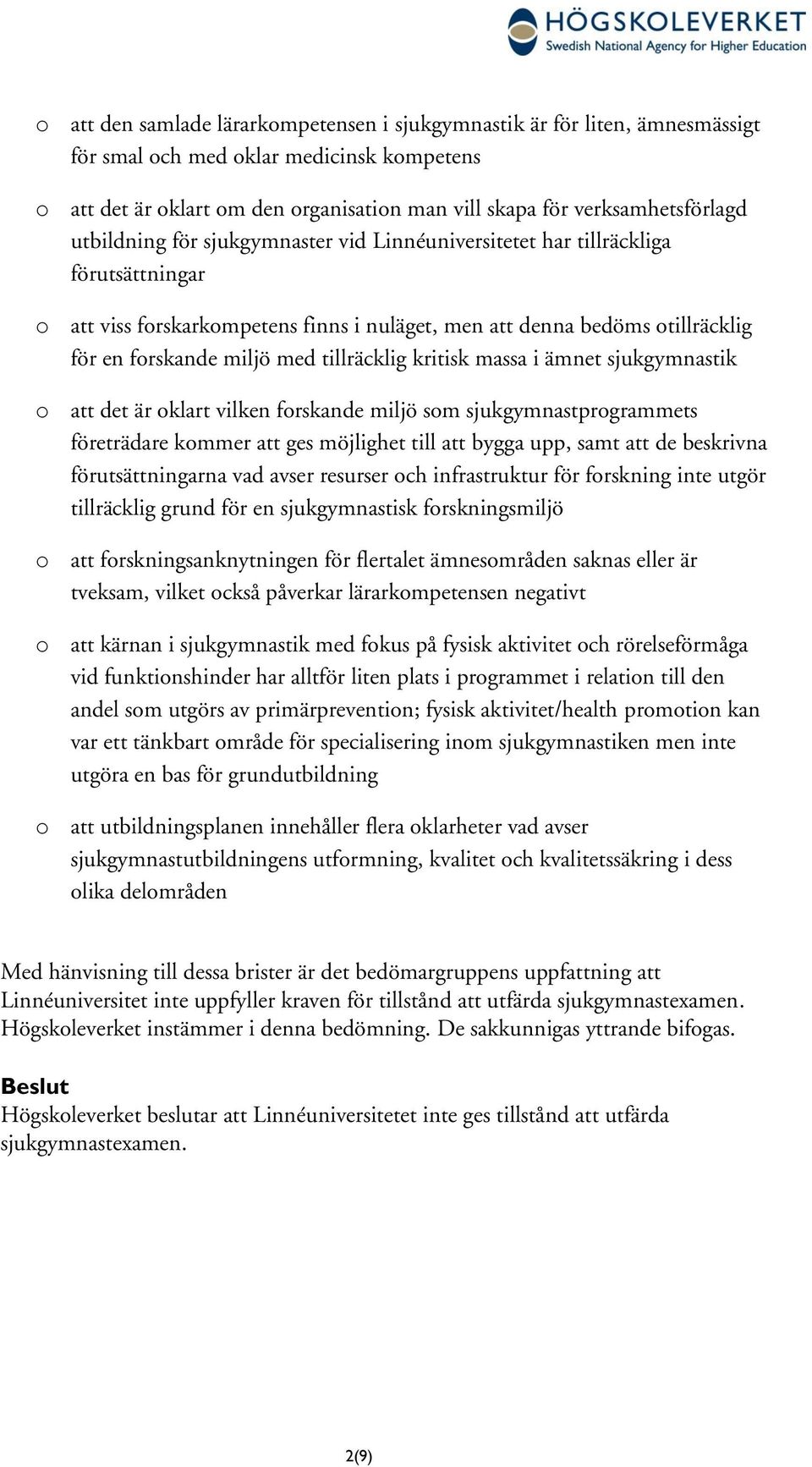 HÖGSKOLEVERKET
Swedish National Agency for Higher Education

o att den samlade lärarkompetensen i sjukgymnastik är för liten, ämnesmässigt för smal och med oklar medicinsk kompetens

o att det är oklart om den organisation man vill skapa för verksamhetsförlagd utbildning för sjukgymnaster vid Linnéuniversitetet har tillräckliga förutsättningar

o att viss forskarkompetens finns i nuläget, men att denna bedöms otillräcklig för en forskande miljö med tillräcklig kritisk massa i ämnet sjukgymnastik

o att det är oklart vilken forskande miljö som sjukgymnastprogrammets företrädare kommer att ges möjlighet till att bygga upp, samt att de beskrivna förutsättningarna vad avser resurser och infrastruktur för forskning inte utgör tillräcklig grund för en sjukgymnastisk forskningsmiljö

o att forskningsanknytningen för flertalet ämnesområden saknas eller är tveksam, vilket också påverkar lärarkompetensen negativt

o att kärnan i sjukgymnastik med fokus på fysisk aktivitet och rörelseförmåga vid funktionshinder har alltför liten plats i programmet i relation till den andel som utgörs av primärprevention; fysisk aktivitet/health promotion kan var ett tänkbart område för specialisering inom sjukgymnastiken men inte utgöra en bas för grundutbildning

o att utbildningsplanen innehåller flera oklarheter vad avser sjukgymnastutbildningens utformning, kvalitet och kvalitetssäkring i dess olika delområden

Med hänvisning till dessa brister är det bedömargruppens uppfattning att Linnéuniversitet inte uppfyller kraven för tillstånd att utfärda sjukgymnastexamen. Högskoleverket instämmer i denna bedömning. De sakkunnigas yttrande bifogas.

Beslut
Högskoleverket beslutar att Linnéuniversitetet inte ges tillstånd att utfärda sjukgymnastexamen.

2(9)